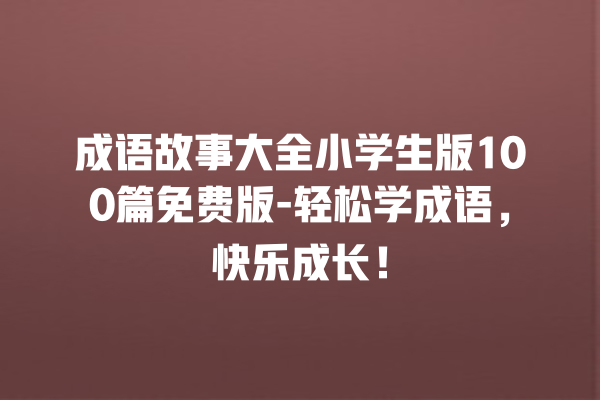 成语故事大全小学生版100篇免费版-轻松学成语，快乐成长！